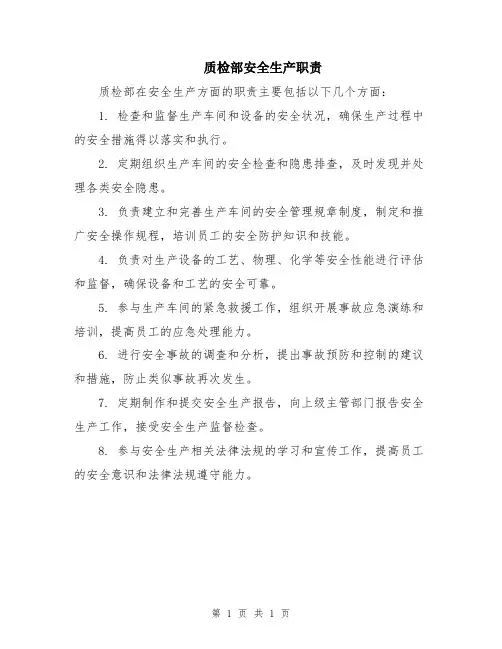 质检部安全生产职责

质检部在安全生产方面的职责主要包括以下几个方面：

1. 检查和监督生产车间和设备的安全状况，确保生产过程中的安全措施得以落实和执行。

2. 定期组织生产车间的安全检查和隐患排查，及时发现并处理各类安全隐患。

3. 负责建立和完善生产车间的安全管理规章制度，制定和推广安全操作规程，培训员工的安全防护知识和技能。

4. 负责对生产设备的工艺、物理、化学等安全性能进行评估和监督，确保设备和工艺的安全可靠。

5. 参与生产车间的紧急救援工作，组织开展事故应急演练和培训，提高员工的应急处理能力。

6. 进行安全事故的调查和分析，提出事故预防和控制的建议和措施，防止类似事故再次发生。

7. 定期制作和提交安全生产报告，向上级主管部门报告安全生产工作，接受安全生产监督检查。

8. 参与安全生产相关法律法规的学习和宣传工作，提高员工的安全意识和法律法规遵守能力。

第 1 页 共 1 页